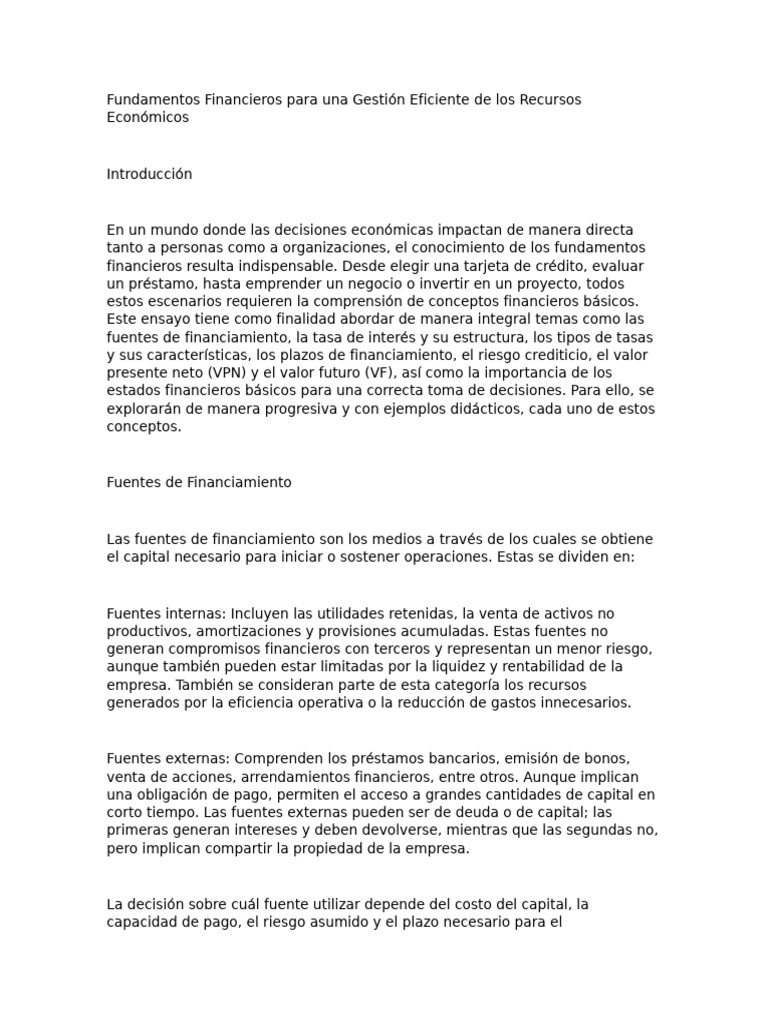 Fundamentos Financieros para una Gestión Eficiente de los Recursos Económicos

Introducción

En un mundo donde las decisiones económicas impactan de manera directa tanto a personas como a organizaciones, el conocimiento de los fundamentos financieros resulta indispensable. Desde elegir una tarjeta de crédito, evaluar un préstamo, hasta emprender un negocio o invertir en un proyecto, todos estos escenarios requieren la comprensión de conceptos financieros básicos. Este ensayo tiene como finalidad abordar de manera integral temas como las fuentes de financiamiento, la tasa de interés y su estructura, los tipos de tasas y sus características, los plazos de financiamiento, el riesgo crediticio, el valor presente neto (VPN) y el valor futuro (VF), así como la importancia de los estados financieros básicos para una correcta toma de decisiones. Para ello, se explorarán de manera progresiva y con ejemplos didácticos, cada uno de estos conceptos.

Fuentes de Financiamiento

Las fuentes de financiamiento son los medios a través de los cuales se obtiene el capital necesario para iniciar o sostener operaciones. Estas se dividen en:

Fuentes internas: Incluyen las utilidades retenidas, la venta de activos no productivos, amortizaciones y provisiones acumuladas. Estas fuentes no generan compromisos financieros con terceros y representan un menor riesgo, aunque también pueden estar limitadas por la liquidez y rentabilidad de la empresa. También se consideran parte de esta categoría los recursos generados por la eficiencia operativa o la reducción de gastos innecesarios.

Fuentes externas: Comprenden los préstamos bancarios, emisión de bonos, venta de acciones, arrendamientos financieros, entre otros. Aunque implican una obligación de pago, permiten el acceso a grandes cantidades de capital en corto tiempo. Las fuentes externas pueden ser de deuda o de capital; las primeras generan intereses y deben devolverse, mientras que las segundas no, pero implican compartir la propiedad de la empresa.

La decisión sobre cuál fuente utilizar depende del costo del capital, la capacidad de pago, el riesgo asumido y el plazo necesario para el